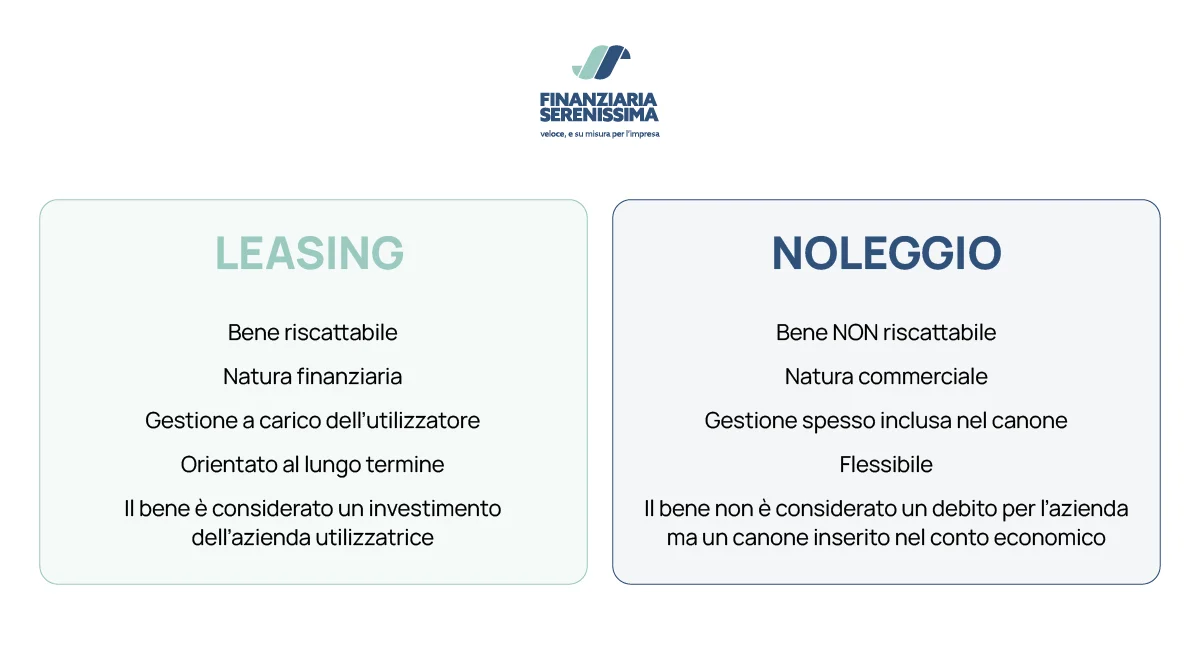 FINANZIARIA SERENISSIMA
veloce, e su misura per l'impresa

LEASING

Bene riscattabile

Natura finanziaria

Gestione a carico dell'utilizzatore

Orientato al lungo termine

Il bene è considerato un investimento dell'azienda utilizzatrice

NOLEGGIO

Bene NON riscattabile

Natura commerciale

Gestione spesso inclusa nel canone

Flessibile

Il bene non è considerato un debito per l'azienda ma un canone inserito nel conto economico